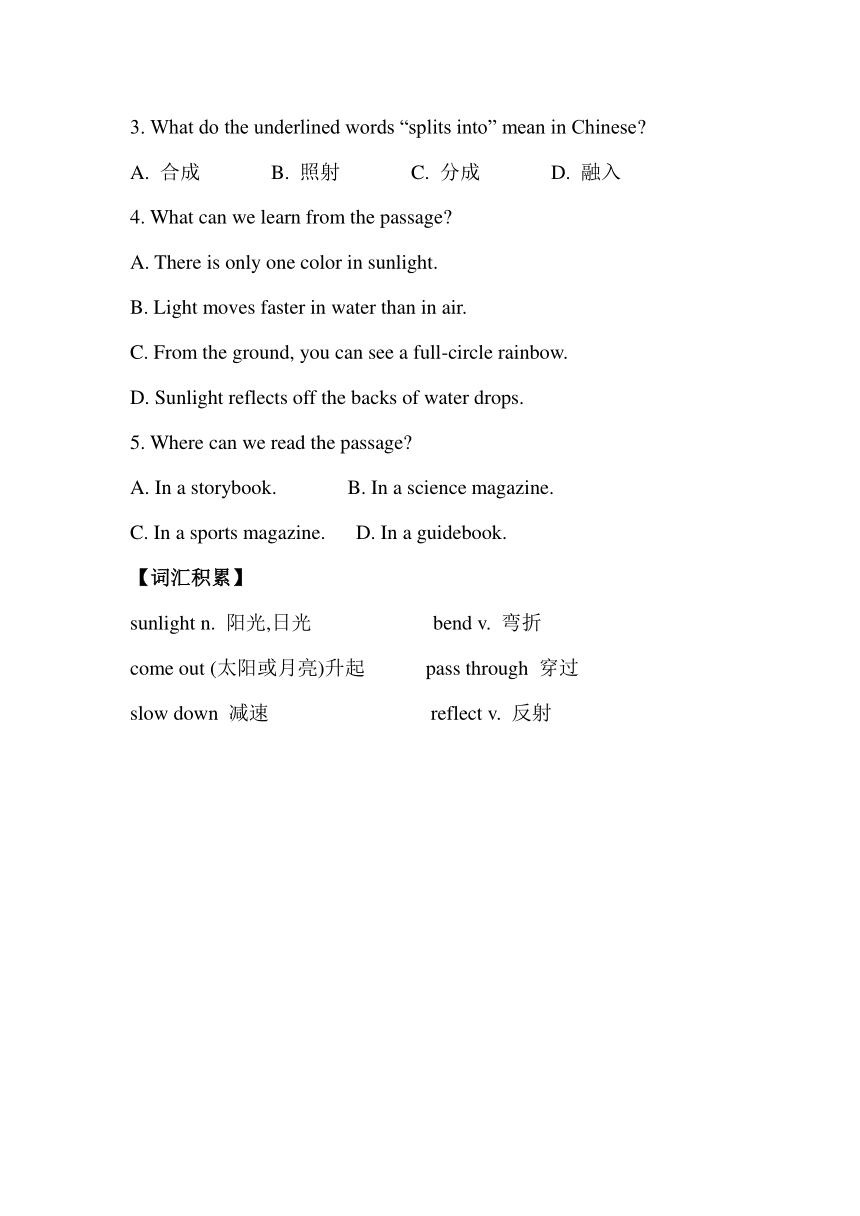 3. What do the underlined words “splits into” mean in Chinese?

A. 合成　　B. 照射　　C. 分成　　D. 融入

4. What can we learn from the passage?

A. There is only one color in sunlight.

B. Light moves faster in water than in air.

C. From the ground, you can see a full-circle rainbow.

D. Sunlight reflects off the backs of water drops.

5. Where can we read the passage?

A. In a storybook.　　B. In a science magazine.

C. In a sports magazine.　　D. In a guidebook.

【词汇积累】

sunlight n. 阳光,日光　　bend v. 弯折

come out (太阳或月亮)升起　　pass through 穿过

slow down 减速　　reflect v. 反射